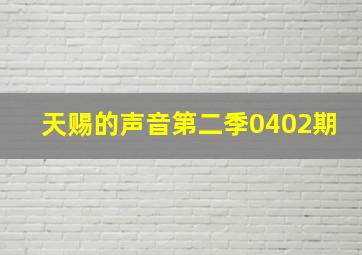 天赐的声音第二季0402期